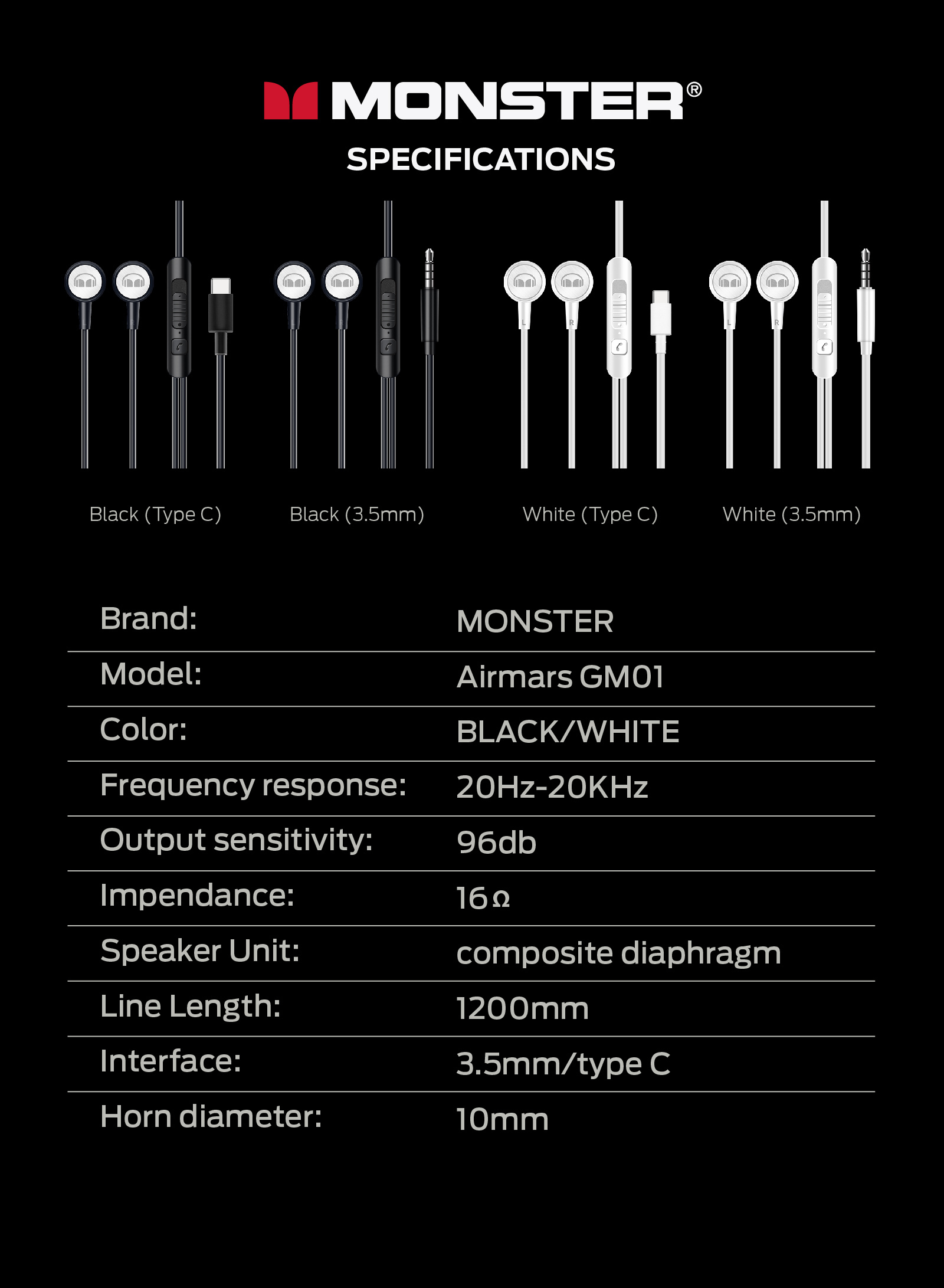 MONSTER®

SPECIFICATIONS

Black (Type C)

Black (3.5mm)

White (Type C)

White (3.5mm)

Brand: MONSTER

Model: Airmars GM01

Color: BLACK/WHITE

Frequency response: 20Hz-20KHz

Output sensitivity: 96db

Impendance: 16Ω

Speaker Unit: composite diaphragm

Line Length: 1200mm

Interface: 3.5mm/type C

Horn diameter: 10mm